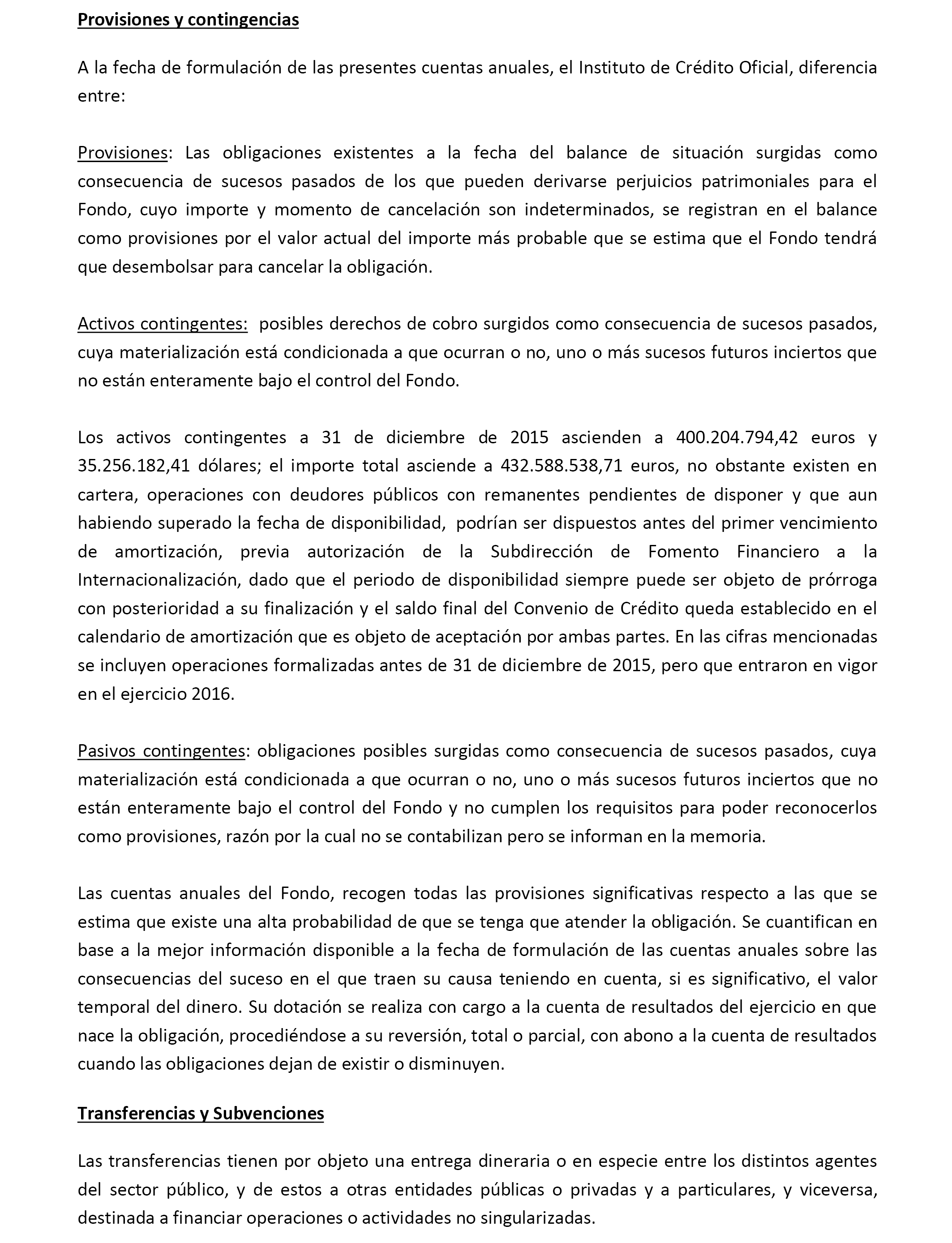 Provisiones y contingencias

A la fecha de formulación de las presentes cuentas anuales, el Instituto de Crédito Oficial, diferencia entre:

Provisiones: Las obligaciones existentes a la fecha del balance de situación surgidas como consecuencia de sucesos pasados de los que pueden derivarse perjuicios patrimoniales para el Fondo, cuyo importe y momento de cancelación son indeterminados, se registran en el balance como provisiones por el valor actual del importe más probable que se estima que el Fondo tendrá que desembolsar para cancelar la obligación.

Activos contingentes: posibles derechos de cobro surgidos como consecuencia de sucesos pasados, cuya materialización está condicionada a que ocurran o no, uno o más sucesos futuros inciertos que no están enteramente bajo el control del Fondo.

Los activos contingentes a 31 de diciembre de 2015 ascienden a 400.204.794,42 euros y 35.256.182,41 dólares; el importe total asciende a 432.588.538,71 euros, no obstante existen en cartera, operaciones con deudores públicos con remanentes pendientes de disponer y que aun habiendo superado la fecha de disponibilidad, podrían ser dispuestos antes del primer vencimiento de amortización, previa autorización de la Subdirección de Fomento Financiero a la Internacionalización, dado que el periodo de disponibilidad siempre puede ser objeto de prórroga con posterioridad a su finalización y el saldo final del Convenio de Crédito queda establecido en el calendario de amortización que es objeto de aceptación por ambas partes. En las cifras mencionadas se incluyen operaciones formalizadas antes de 31 de diciembre de 2015, pero que entraron en vigor en el ejercicio 2016.

Pasivos contingentes: obligaciones posibles surgidas como consecuencia de sucesos pasados, cuya materialización está condicionada a que ocurran o no, uno o más sucesos futuros inciertos que no están enteramente bajo el control del Fondo y no cumplen los requisitos para poder reconocerlos como provisiones, razón por la cual no se contabilizan pero se informan en la memoria.

Las cuentas anuales del Fondo, recogen todas las provisiones significativas respecto a las que se estima que existe una alta probabilidad de que se tenga que atender la obligación. Se cuantifican en base a la mejor información disponible a la fecha de formulación de las cuentas anuales sobre las consecuencias del suceso en el que traen su causa teniendo en cuenta, si es significativo, el valor temporal del dinero. Su dotación se realiza con cargo a la cuenta de resultados del ejercicio en que nace la obligación, procediéndose a su reversión, total o parcial, con abono a la cuenta de resultados cuando las obligaciones dejan de existir o disminuyen.

Transferencias y Subvenciones

Las transferencias tienen por objeto una entrega dineraria o en especie entre los distintos agentes del sector público, y de estos a otras entidades públicas o privadas y a particulares, y viceversa, destinada a financiar operaciones o actividades no singularizadas.